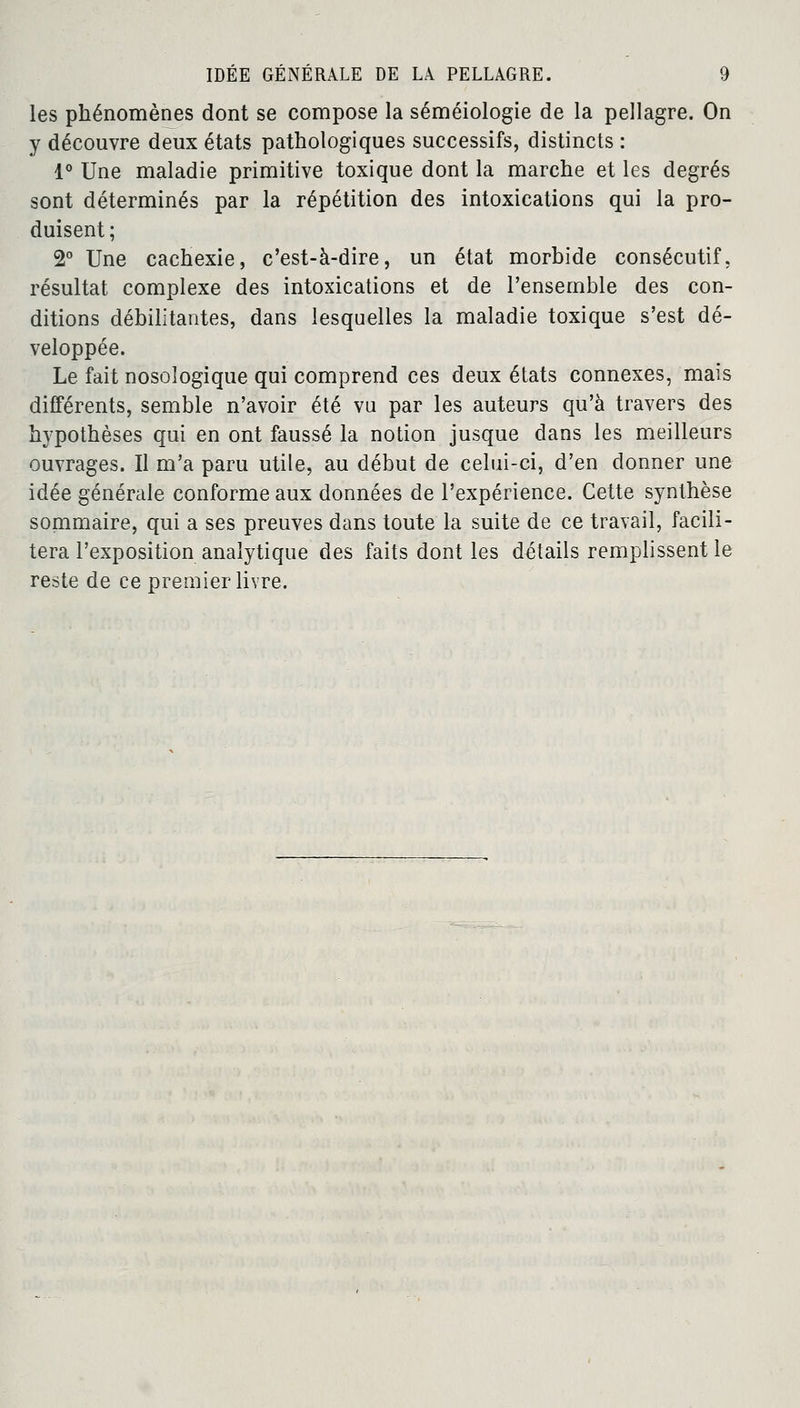 IDÉE GÉNÉRALE DE LA PELLAGRE. 9

les phénomènes dont se compose la séméiologie de la pellagre. On y découvre deux états pathologiques successifs, distincts :

1° Une maladie primitive toxique dont la marche et les degrés sont déterminés par la répétition des intoxications qui la produisent ;

2° Une cachexie, c'est-à-dire, un état morbide consécutif, résultat complexe des intoxications et de l'ensemble des conditions débilitantes, dans lesquelles la maladie toxique s'est développée.

Le fait nosologique qui comprend ces deux états connexes, mais différents, semble n'avoir été vu par les auteurs qu'à travers des hypothèses qui en ont faussé la notion jusque dans les meilleurs ouvrages. Il m'a paru utile, au début de celui-ci, d'en donner une idée générale conforme aux données de l'expérience. Cette synthèse sommaire, qui a ses preuves dans toute la suite de ce travail, facilitera l'exposition analytique des faits dont les détails remplissent le reste de ce premier livre.